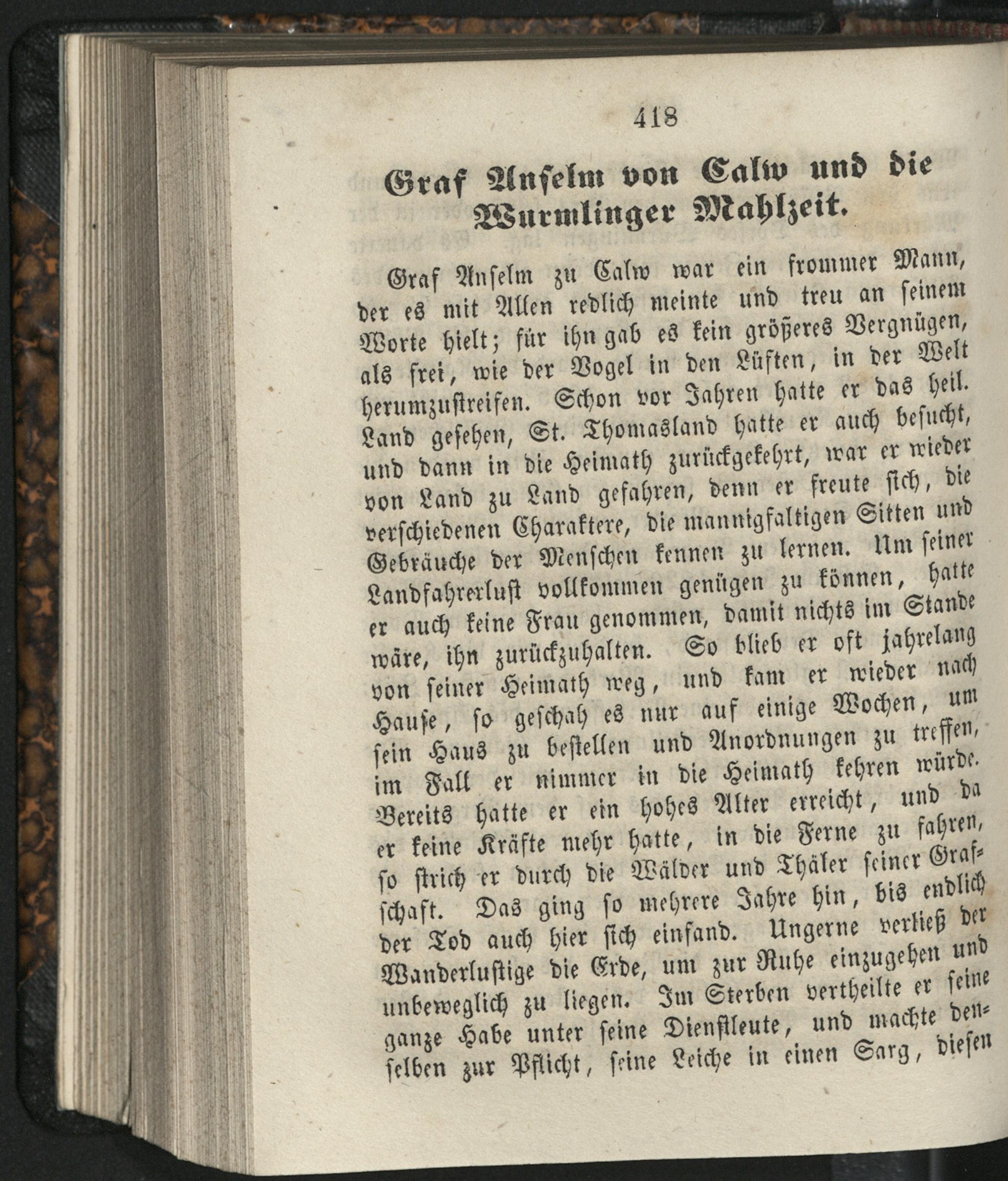 418

Graf Anselm von Calw und die Wurmlinger Mahlzeit.

Graf Anselm zu Calw war ein frommer Mann, der es mit Allen redlich meinte und treu an seinem Worte hielt; für ihn gab es kein größeres Vergnügen, als frei, wie der Vogel in den Lüften, in der Welt herumzustreifen. Schon vor Jahren hatte er das heil. Land gesehen, St. Thomasland hatte er auch besucht, und dann in die Heimath zurückgekehrt, war er wieder von Land zu Land gefahren, denn er freute sich, die verschiedenen Charaktere, die mannigfaltigen Sitten und Gebräuche der Menschen kennen zu lernen. Um seiner Landfahrerlust vollkommen genügen zu können, hatte er auch keine Frau genommen, damit nichts im Stande wäre, ihn zurückzuhalten. So blieb er oft jahrelang von seiner Heimath weg, und kam er wieder nach Hause, so geschah es nur auf einige Wochen, um sein Haus zu bestellen und Anordnungen zu treffen, im Fall er nimmer in die Heimath kehren würde. Bereits hatte er ein hohes Alter erreicht, und da er keine Kräfte mehr hatte, in die Ferne zu fahren, so strich er durch die Wälder und Thäler seiner Grafschaft. Das ging so mehrere Jahre hin, bis endlich der Tod auch hier sich einfand. Ungerne verließ der Wanderlustige die Erde, um zur Ruhe einzugehen und unbeweglich zu liegen. Im Sterben vertheilte er seine ganze Habe unter seine Dienstleute, und machte denselben zur Pflicht, seine Leiche in einen Sarg, diesen